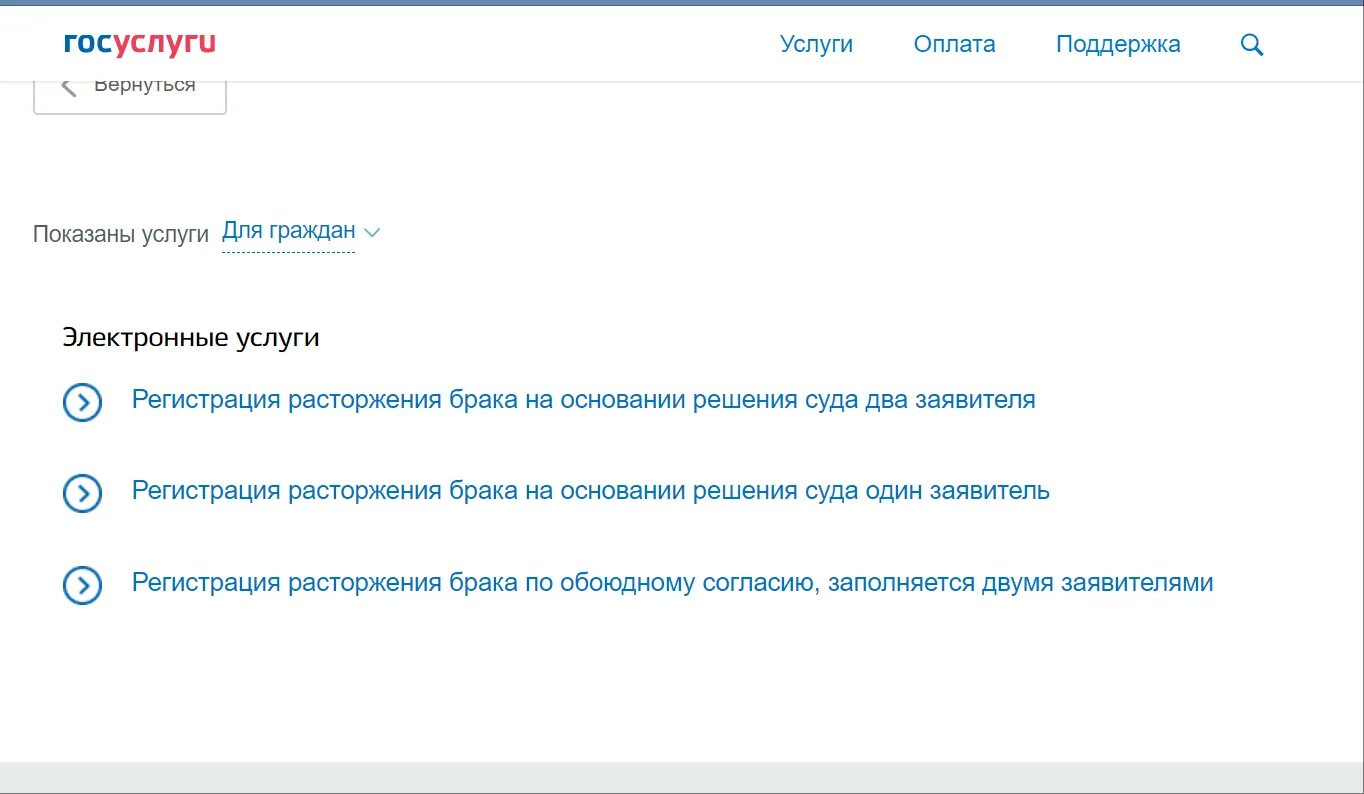 госуслуги

Услуги Оплата Поддержка

Вернуться

Показаны услуги Для граждан

Электронные услуги

Регистрация расторжения брака на основании решения суда два заявителя

Регистрация расторжения брака на основании решения суда один заявитель

Регистрация расторжения брака по обоюдному согласию, заполняется двумя заявителями